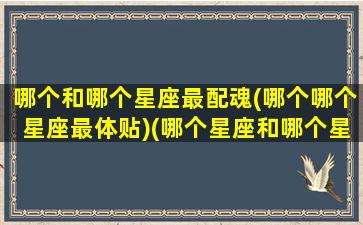 哪个和哪个星座最配魂(哪个哪个星座最体贴)(哪个星座和哪个星